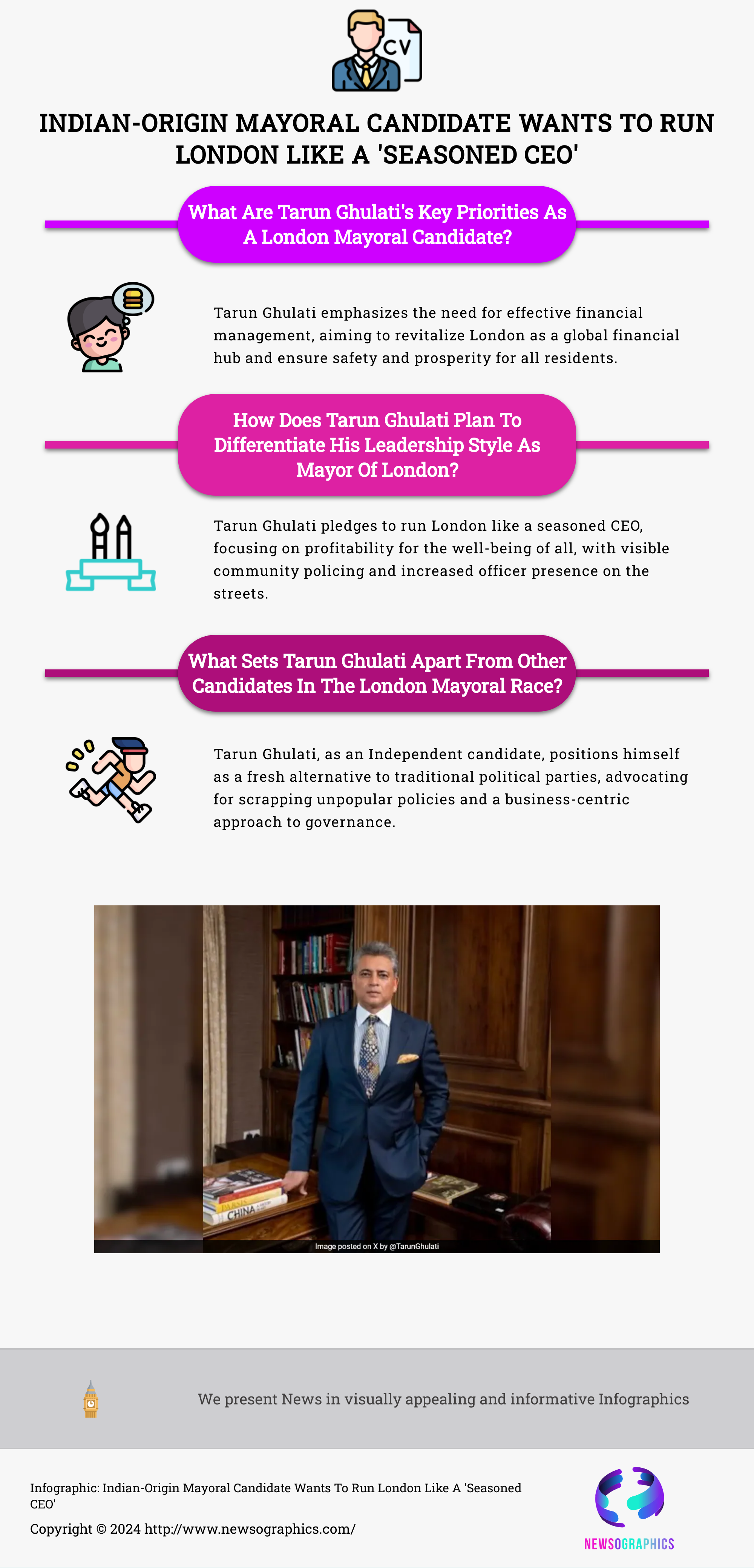 CV

INDIAN-ORIGIN MAYORAL CANDIDATE WANTS TO RUN LONDON LIKE A 'SEASONED CEO'

What Are Tarun Ghulati's Key Priorities As A London Mayoral Candidate?

Tarun Ghulati emphasizes the need for effective financial management, aiming to revitalize London as a global financial hub and ensure safety and prosperity for all residents.

How Does Tarun Ghulati Plan To Differentiate His Leadership Style As Mayor Of London?

Tarun Ghulati pledges to run London like a seasoned CEO, focusing on profitability for the well-being of all, with visible community policing and increased officer presence on the streets.

What Sets Tarun Ghulati Apart From Other Candidates In The London Mayoral Race?

Tarun Ghulati, as an Independent candidate, positions himself as a fresh alternative to traditional political parties, advocating for scrapping unpopular policies and a business-centric approach to governance.

CHINA

Image posted on X by @TarunGhulati

We present News in visually appealing and informative Infographics

Infographic: Indian-Origin Mayoral Candidate Wants To Run London Like A 'Seasoned CEO'

Copyright © 2024 http://www.newsographics.com/

NEWSOGRAPHICS